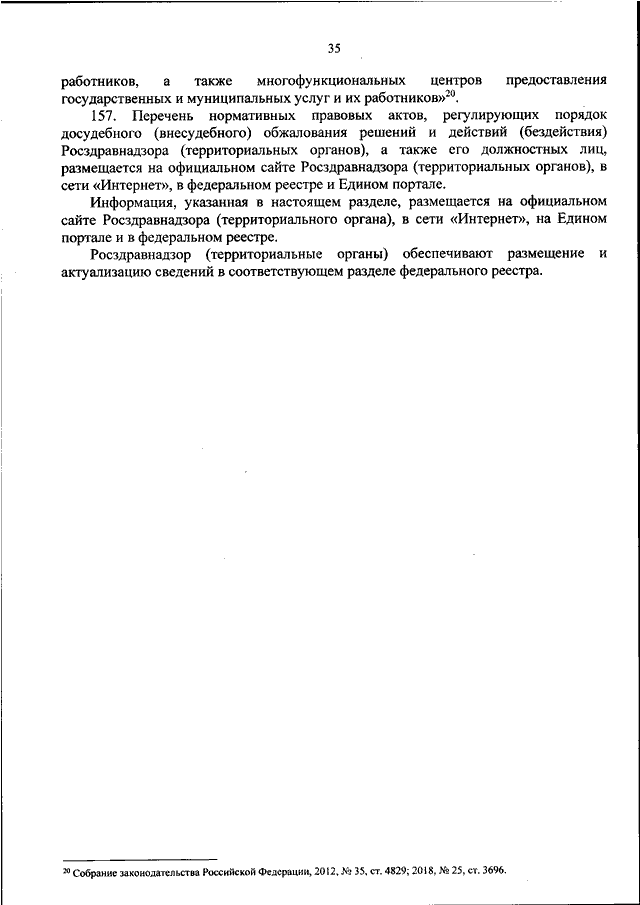 35

работников, а также многофункциональных центров предоставления государственных и муниципальных услуг и их работников»$^{20}$.

157. Перечень нормативных правовых актов, регулирующих порядок досудебного (внесудебного) обжалования решений и действий (бездействия) Росздравнадзора (территориальных органов), а также его должностных лиц, размещается на официальном сайте Росздравнадзора (территориальных органов), в сети «Интернет», в федеральном реестре и Едином портале.

Информация, указанная в настоящем разделе, размещается на официальном сайте Росздравнадзора (территориального органа), в сети «Интернет», на Едином портале и в федеральном реестре.

Росздравнадзор (территориальные органы) обеспечивают размещение и актуализацию сведений в соответствующем разделе федерального реестра.

$^{20}$ Собрание законодательства Российской Федерации, 2012, № 35, ст. 4829; 2018, № 25, ст. 3696.